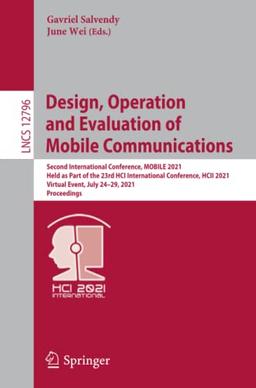 Gavriel Salvendy
June Wei (Eds.)

LNCS 12796

Design, Operation and Evaluation of Mobile Communications

Second International Conference, MOBILE 2021
Held as Part of the 23rd HCI International Conference, HCII 2021
Virtual Event, July 24–29, 2021
Proceedings

HCI 2021
INTERNATIONAL

Springer